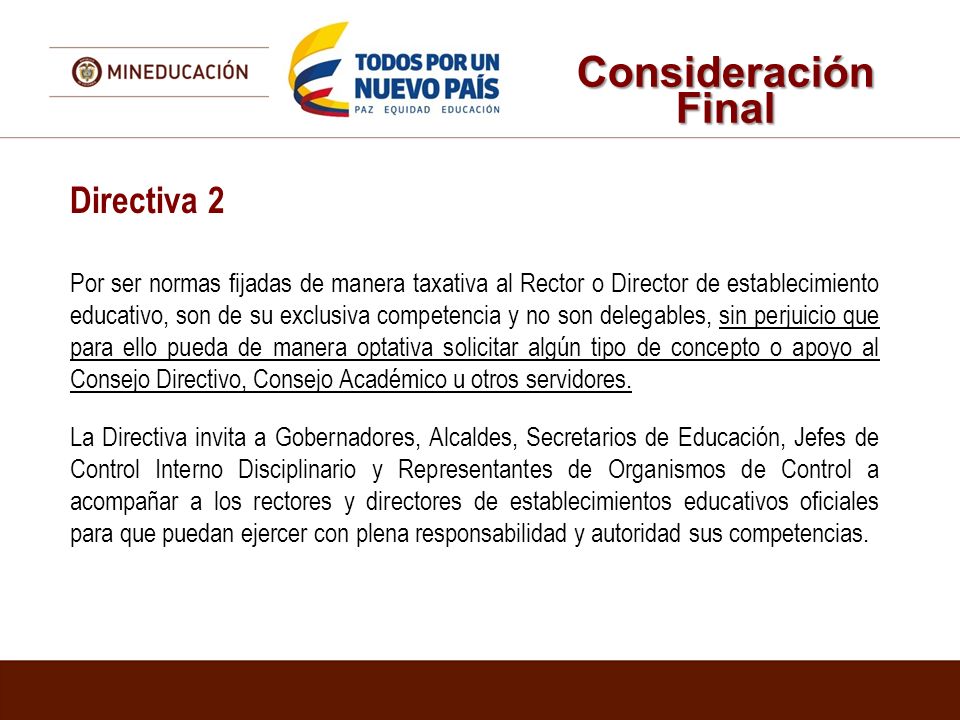 MINEDUCACIÓN

TODOS POR UN NUEVO PAÍS
PAZ EQUIDAD EDUCACIÓN

Consideración Final

Directiva 2

Por ser normas fijadas de manera taxativa al Rector o Director de establecimiento educativo, son de su exclusiva competencia y no son delegables, sin perjuicio que para ello pueda de manera optativa solicitar algún tipo de concepto o apoyo al Consejo Directivo, Consejo Académico u otros servidores.

La Directiva invita a Gobernadores, Alcaldes, Secretarios de Educación, Jefes de Control Interno Disciplinario y Representantes de Organismos de Control a acompañar a los rectores y directores de establecimientos educativos oficiales para que puedan ejercer con plena responsabilidad y autoridad sus competencias.